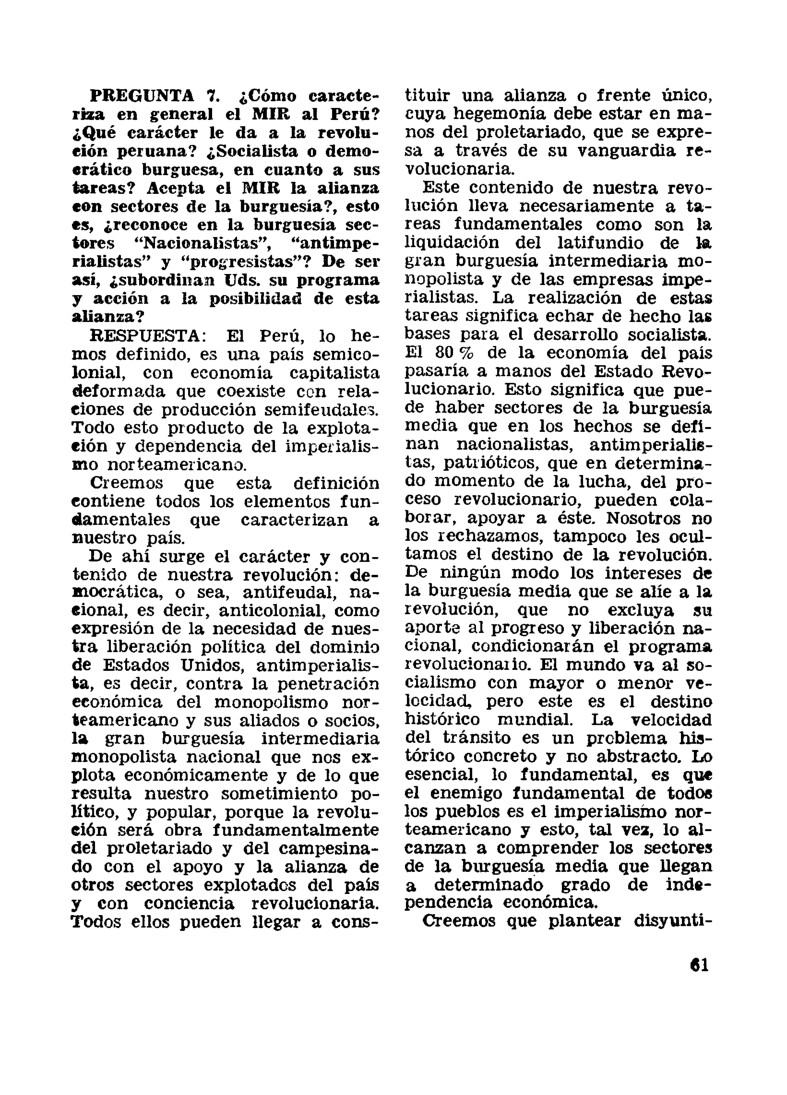 PREGUNTA 7. ¿Cómo caracteriza en general el MIR al Perú? ¿Qué carácter le da a la revolución peruana? ¿Socialista o democrático burguesa, en cuanto a sus tareas? Acepta el MIR la alianza con sectores de la burguesía?, esto es, ¿reconoce en la burguesía sectores "Nacionalistas", "antimperialistas" y "progresistas"? De ser así, ¿subordinan Uds. su programa y acción a la posibilidad de esta alianza?

RESPUESTA: El Perú, lo hemos definido, es una país semicolonial, con economía capitalista deformada que coexiste con relaciones de producción semifeudales. Todo esto producto de la explotación y dependencia del imperialismo norteamericano.

Creemos que esta definición contiene todos los elementos fundamentales que caracterizan a nuestro país.

De ahí surge el carácter y contenido de nuestra revolución: democrática, o sea, antifeudal, nacional, es decir, anticolonial, como expresión de la necesidad de nuestra liberación política del dominio de Estados Unidos, antimperialista, es decir, contra la penetración económica del monopolismo norteamericano y sus aliados o socios, la gran burguesía intermediaria monopolista nacional que nos explota económicamente y de lo que resulta nuestro sometimiento político, y popular, porque la revolución será obra fundamentalmente del proletariado y del campesinado con el apoyo y la alianza de otros sectores explotados del país y con conciencia revolucionaria. Todos ellos pueden llegar a constituir una alianza o frente único, cuya hegemonía debe estar en manos del proletariado, que se expresa a través de su vanguardia revolucionaria.

Este contenido de nuestra revolución lleva necesariamente a tareas fundamentales como son la liquidación del latifundio de la gran burguesía intermediaria monopolista y de las empresas imperialistas. La realización de estas tareas significa echar de hecho las bases para el desarrollo socialista. El 80 % de la economía del país pasaría a manos del Estado Revolucionario. Esto significa que puede haber sectores de la burguesía media que en los hechos se definan nacionalistas, antimperialistas, patrióticos, que en determinado momento de la lucha, del proceso revolucionario, pueden colaborar, apoyar a éste. Nosotros no los rechazamos, tampoco les ocultamos el destino de la revolución. De ningún modo los intereses de la burguesía media que se alíe a la revolución, que no excluya su aporte al progreso y liberación nacional, condicionarán el programa revolucionario. El mundo va al socialismo con mayor o menor velocidad, pero este es el destino histórico mundial. La velocidad del tránsito es un problema histórico concreto y no abstracto. Lo esencial, lo fundamental, es que el enemigo fundamental de todos los pueblos es el imperialismo norteamericano y esto, tal vez, lo alcanzan a comprender los sectores de la burguesía media que llegan a determinado grado de independencia económica.

Creemos que plantear disyunti-

61